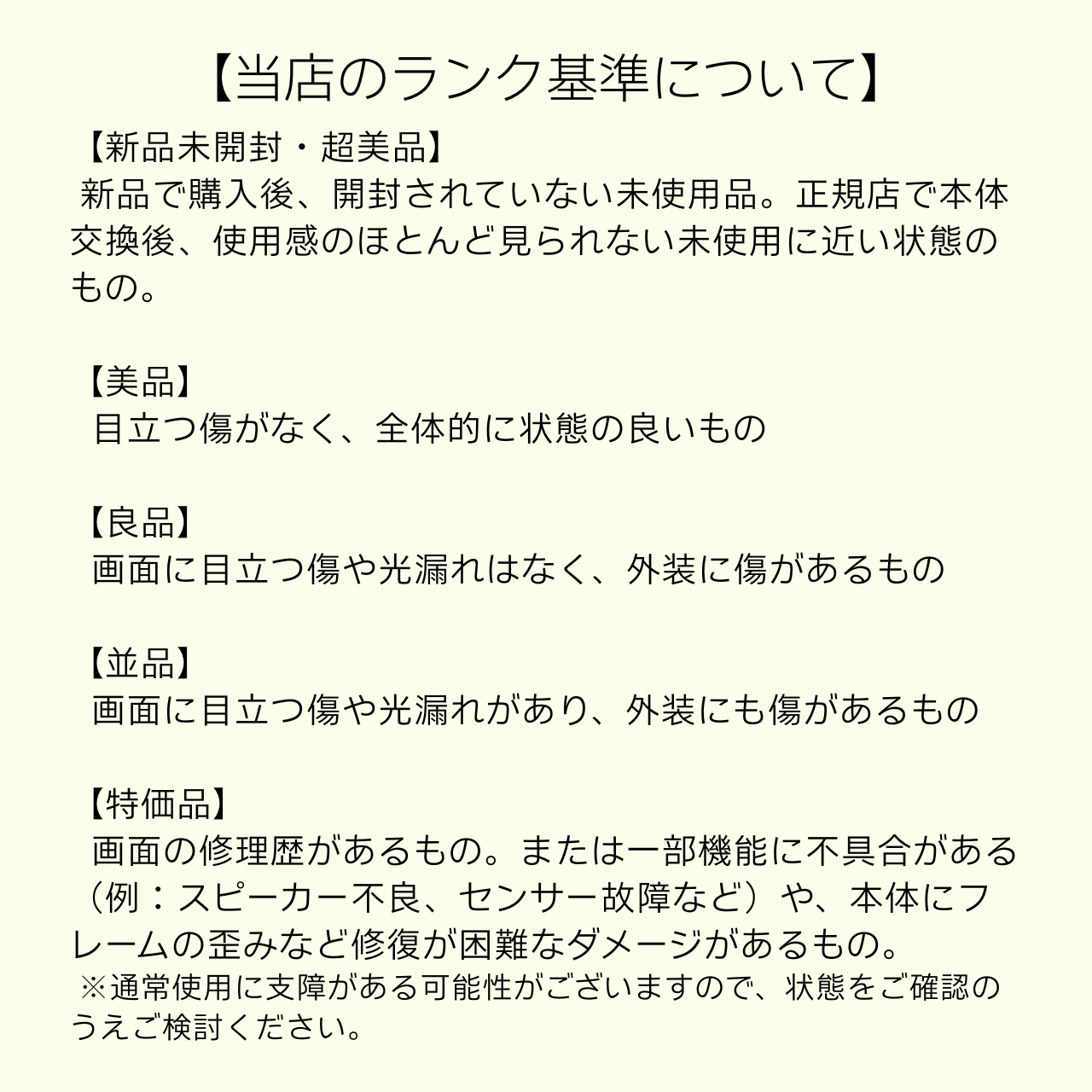 【当店のランク基準について】

【新品未開封・超美品】
新品で購入後、開封されていない未使用品。正規店で本体交換後、使用感のほとんど見られない未使用に近い状態のもの。

【美品】
目立つ傷がなく、全体的に状態の良いもの

【良品】
画面に目立つ傷や光漏れはなく、外装に傷があるもの

【並品】
画面に目立つ傷や光漏れがあり、外装にも傷があるもの

【特価品】
画面の修理歴があるもの。または一部機能に不具合がある（例：スピーカー不良、センサー故障など）や、本体にフレームの歪みなど修復が困難なダメージがあるもの。
※通常使用に支障がある可能性がございますので、状態をご確認のうえご検討ください。